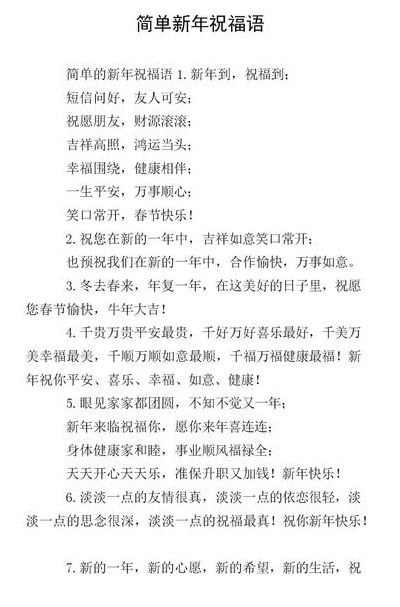 简单新年祝福语

简单的新年祝福语 1. 新年到，祝福到；
短信问好，友人可安；
祝愿朋友，财源滚滚；
吉祥高照，鸿运当头；
幸福围绕，健康相伴；
一生平安，万事顺心；
笑口常开，春节快乐！

2. 祝您在新的一年中，吉祥如意笑口常开；
也预祝我们在新的一年中，合作愉快，万事如意。

3. 冬去春来，年复一年，在这美好的日子里，祝愿您春节愉快，牛年大吉！

4. 千贵万贵平安最贵，千好万好喜乐最好，千美万美幸福最美，千顺万顺如意最顺，千福万福健康最福！新年祝你平安、喜乐、幸福、如意、健康！

5. 眼见家家都团圆，不知不觉又一年；
新年来临祝福你，愿你来年喜连连；
身体健康家和睦，事业顺风福禄全；
天天开心天天乐，准保升职又加钱！新年快乐！

6. 淡淡一点的友情很真，淡淡一点的依恋很轻，淡淡一点的思念很深，淡淡一点的祝福最真！祝你新年快乐！

7. 新的一年，新的心愿，新的希望，新的生活，祝